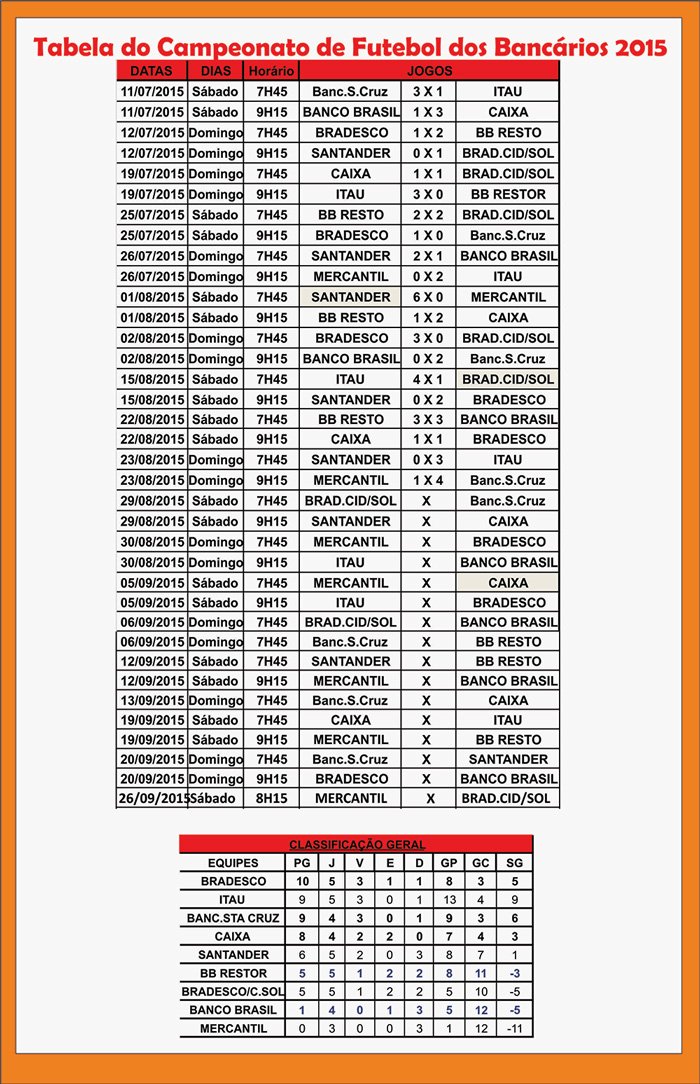 Tabela do Campeonato de Futebol dos Bancários 2015

| DATAS | DIAS | Horário | JOGOS | | |
|---|---|---|---|---|---|
| 11/07/2015 | Sábado | 7H45 | Banc.S.Cruz | 3 X 1 | ITAU |
| 11/07/2015 | Sábado | 9H15 | BANCO BRASIL | 1 X 3 | CAIXA |
| 12/07/2015 | Domingo | 7H45 | BRADESCO | 1 X 2 | BB RESTO |
| 12/07/2015 | Domingo | 9H15 | SANTANDER | 0 X 1 | BRAD.CID/SOL |
| 19/07/2015 | Domingo | 7H45 | CAIXA | 1 X 1 | BRAD.CID/SOL |
| 19/07/2015 | Domingo | 9H15 | ITAU | 3 X 0 | BB RESTOR |
| 25/07/2015 | Sábado | 7H45 | BB RESTO | 2 X 2 | BRAD.CID/SOL |
| 25/07/2015 | Sábado | 9H15 | BRADESCO | 1 X 0 | Banc.S.Cruz |
| 26/07/2015 | Domingo | 7H45 | SANTANDER | 2 X 1 | BANCO BRASIL |
| 26/07/2015 | Domingo | 9H15 | MERCANTIL | 0 X 2 | ITAU |
| 01/08/2015 | Sábado | 7H45 | SANTANDER | 6 X 0 | MERCANTIL |
| 01/08/2015 | Sábado | 9H15 | BB RESTO | 1 X 2 | CAIXA |
| 02/08/2015 | Domingo | 7H45 | BRADESCO | 3 X 0 | BRAD.CID/SOL |
| 02/08/2015 | Domingo | 9H15 | BANCO BRASIL | 0 X 2 | Banc.S.Cruz |
| 15/08/2015 | Sábado | 7H45 | ITAU | 4 X 1 | BRAD.CID/SOL |
| 15/08/2015 | Sábado | 9H15 | SANTANDER | 0 X 2 | BRADESCO |
| 22/08/2015 | Sábado | 7H45 | BB RESTO | 3 X 3 | BANCO BRASIL |
| 22/08/2015 | Sábado | 9H15 | CAIXA | 1 X 1 | BRADESCO |
| 23/08/2015 | Domingo | 7H45 | SANTANDER | 0 X 3 | ITAU |
| 23/08/2015 | Domingo | 9H15 | MERCANTIL | 1 X 4 | Banc.S.Cruz |
| 29/08/2015 | Sábado | 7H45 | BRAD.CID/SOL | X | Banc.S.Cruz |
| 29/08/2015 | Sábado | 9H15 | SANTANDER | X | CAIXA |
| 30/08/2015 | Domingo | 7H45 | MERCANTIL | X | BRADESCO |
| 30/08/2015 | Domingo | 9H15 | ITAU | X | BANCO BRASIL |
| 05/09/2015 | Sábado | 7H45 | MERCANTIL | X | CAIXA |
| 05/09/2015 | Sábado | 9H15 | ITAU | X | BRADESCO |
| 06/09/2015 | Domingo | 7H45 | BRAD.CID/SOL | X | BANCO BRASIL |
| 06/09/2015 | Domingo | 9H15 | Banc.S.Cruz | X | BB RESTO |
| 12/09/2015 | Sábado | 7H45 | SANTANDER | X | BB RESTO |
| 12/09/2015 | Sábado | 9H15 | MERCANTIL | X | BANCO BRASIL |
| 13/09/2015 | Domingo | 7H45 | Banc.S.Cruz | X | CAIXA |
| 19/09/2015 | Sábado | 7H45 | CAIXA | X | ITAU |
| 19/09/2015 | Sábado | 9H15 | MERCANTIL | X | BB RESTO |
| 20/09/2015 | Domingo | 7H45 | Banc.S.Cruz | X | SANTANDER |
| 20/09/2015 | Domingo | 9H15 | BRADESCO | X | BANCO BRASIL |
| 26/09/2015 | Sábado | 8H15 | MERCANTIL | X | BRAD.CID/SOL |

CLASSIFICAÇÃO GERAL

| EQUIPES | PG | J | V | E | D | GP | GC | SG |
|---|---|---|---|---|---|---|---|---|
| BRADESCO | 10 | 5 | 3 | 1 | 1 | 8 | 3 | 5 |
| ITAU | 9 | 5 | 3 | 0 | 1 | 13 | 4 | 9 |
| BANC.STA CRUZ | 9 | 4 | 3 | 0 | 1 | 9 | 3 | 6 |
| CAIXA | 8 | 4 | 2 | 2 | 0 | 7 | 4 | 3 |
| SANTANDER | 6 | 5 | 2 | 0 | 3 | 8 | 7 | 1 |
| BB RESTOR | 5 | 5 | 1 | 2 | 2 | 8 | 11 | -3 |
| BRADESCO/C.SOL | 5 | 5 | 1 | 2 | 2 | 5 | 10 | -5 |
| BANCO BRASIL | 1 | 4 | 0 | 1 | 3 | 5 | 12 | -5 |
| MERCANTIL | 0 | 3 | 0 | 0 | 3 | 1 | 12 | -11 |